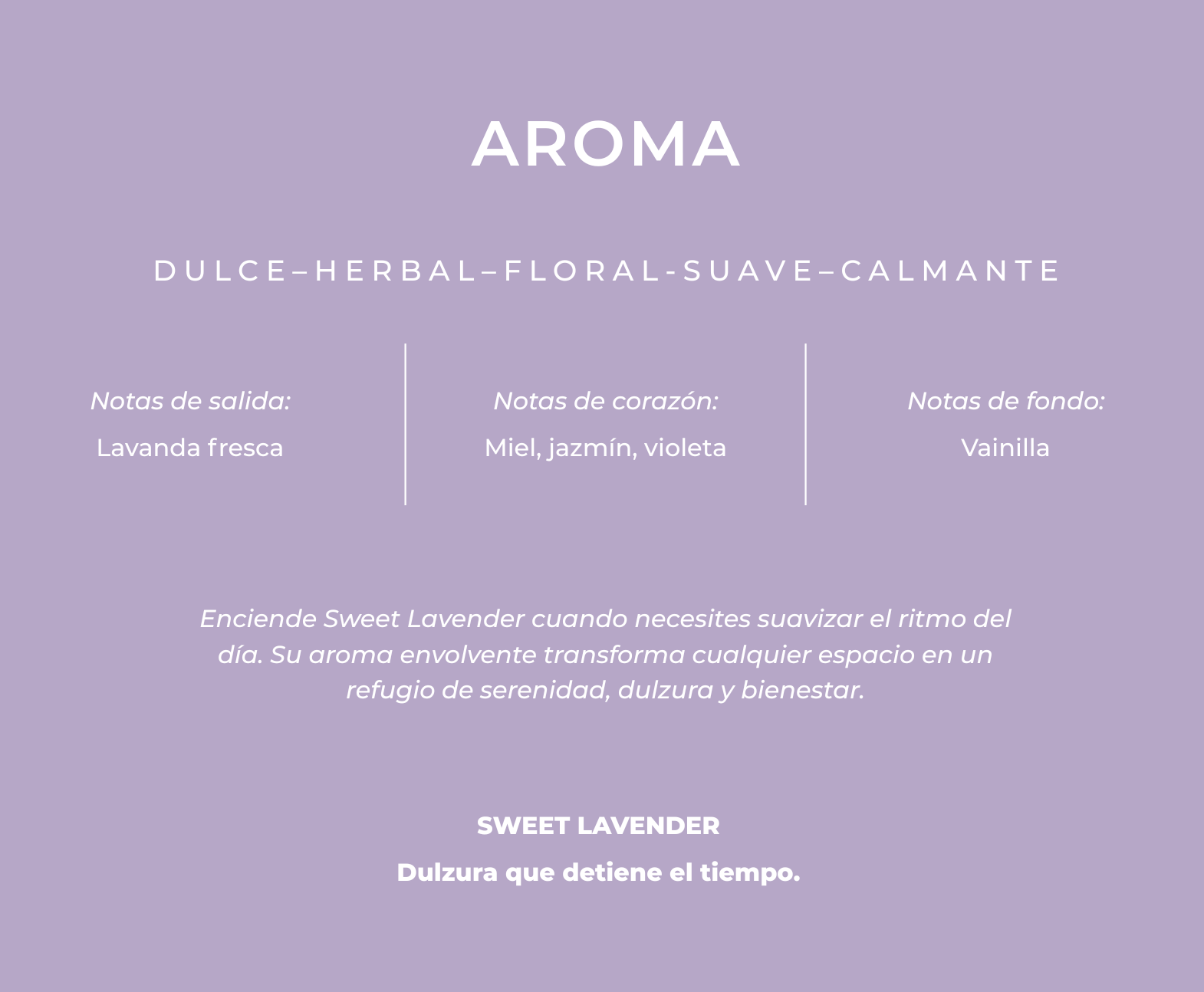 AROMA

DULCE–HERBAL–FLORAL-SUAVE–CALMANTE

Notas de salida:
Lavanda fresca

Notas de corazón:
Miel, jazmín, violeta

Notas de fondo:
Vainilla

Enciende Sweet Lavender cuando necesites suavizar el ritmo del día. Su aroma envolvente transforma cualquier espacio en un refugio de serenidad, dulzura y bienestar.

SWEET LAVENDER

Dulzura que detiene el tiempo.